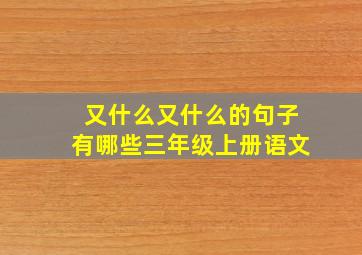 又什么又什么的句子
有哪些三年级上册语文